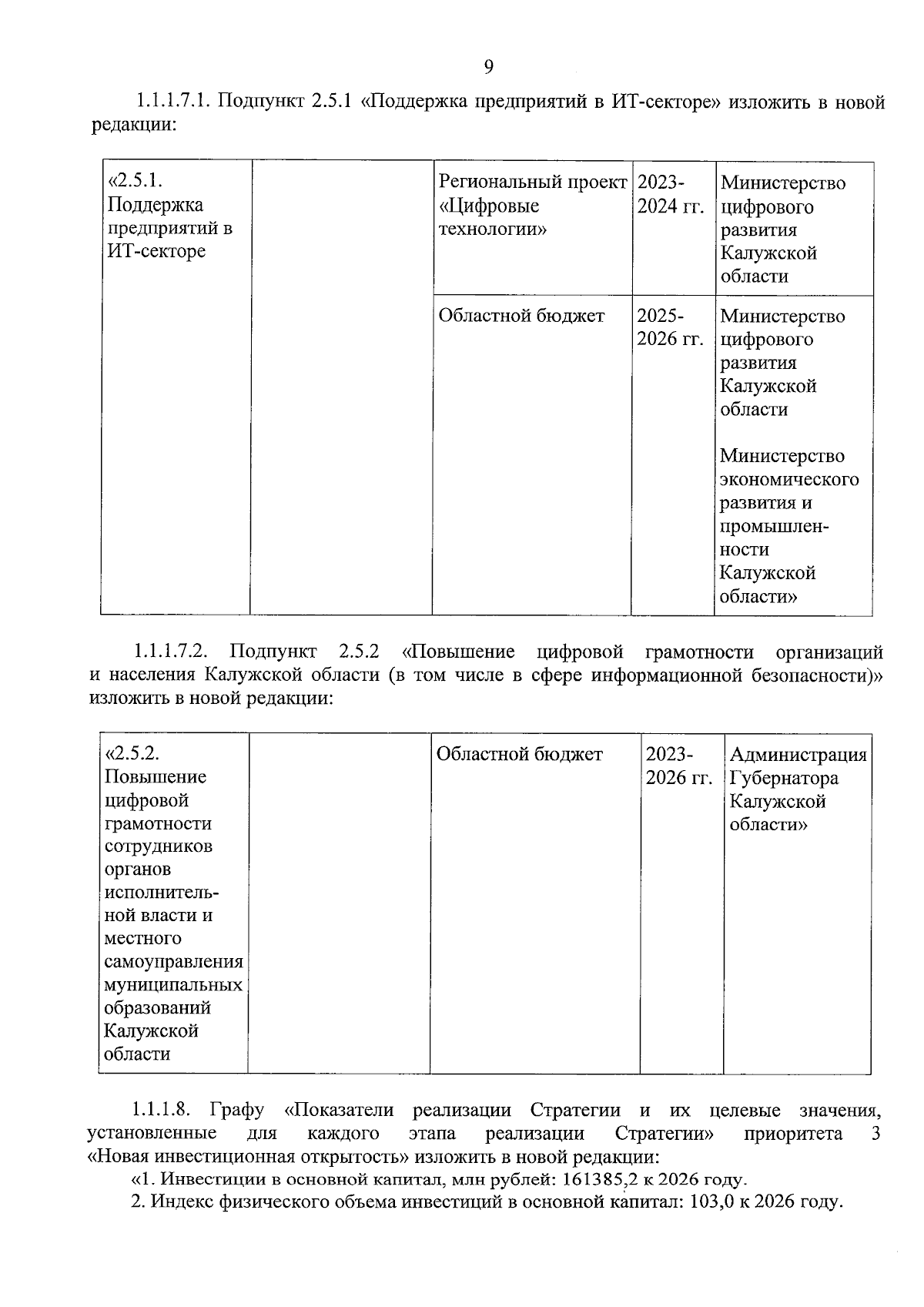 9

1.1.1.7.1. Подпункт 2.5.1 «Поддержка предприятий в ИТ-секторе» изложить в новой редакции:

| «2.5.1. Поддержка предприятий в ИТ-секторе |  | Региональный проект «Цифровые технологии» | 2023-2024 гг. | Министерство цифрового развития Калужской области |
|---|---|---|---|---|
|  |  | Областной бюджет | 2025-2026 гг. | Министерство цифрового развития Калужской области Министерство экономического развития и промышленности Калужской области» |

1.1.1.7.2. Подпункт 2.5.2 «Повышение цифровой грамотности организаций и населения Калужской области (в том числе в сфере информационной безопасности)» изложить в новой редакции:

| «2.5.2. Повышение цифровой грамотности сотрудников органов исполнительной власти и местного самоуправления муниципальных образований Калужской области |  | Областной бюджет | 2023-2026 гг. | Администрация Губернатора Калужской области» |
|---|---|---|---|---|

1.1.1.8. Графу «Показатели реализации Стратегии и их целевые значения, установленные для каждого этапа реализации Стратегии» приоритета 3 «Новая инвестиционная открытость» изложить в новой редакции:

«1. Инвестиции в основной капитал, млн рублей: 161385,2 к 2026 году.

2. Индекс физического объема инвестиций в основной капитал: 103,0 к 2026 году.